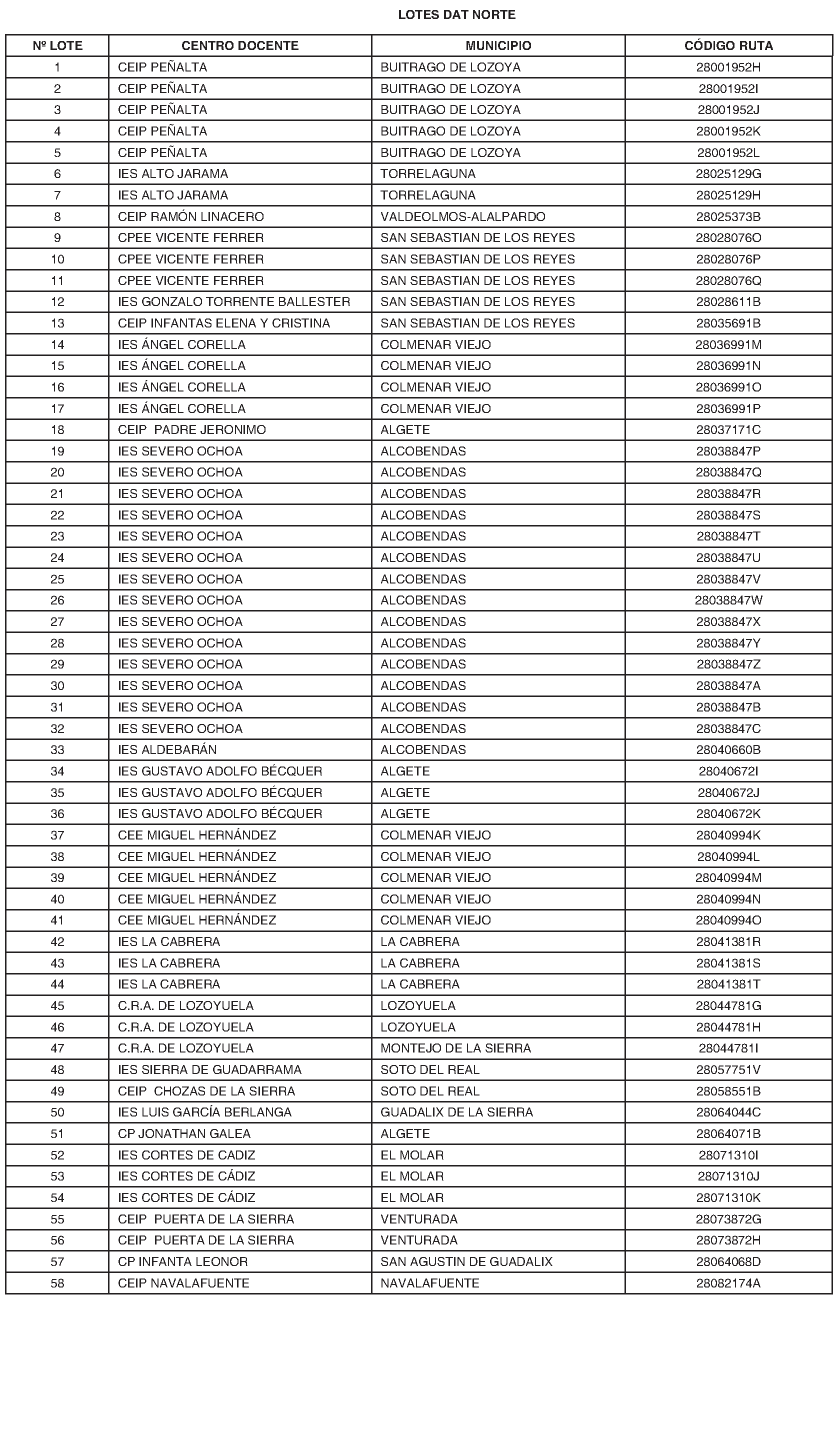 LOTES DAT NORTE

| Nº LOTE | CENTRO DOCENTE | MUNICIPIO | CÓDIGO RUTA |
|---|---|---|---|
| 1 | CEIP PEÑALTA | BUITRAGO DE LOZOYA | 28001952H |
| 2 | CEIP PEÑALTA | BUITRAGO DE LOZOYA | 28001952I |
| 3 | CEIP PEÑALTA | BUITRAGO DE LOZOYA | 28001952J |
| 4 | CEIP PEÑALTA | BUITRAGO DE LOZOYA | 28001952K |
| 5 | CEIP PEÑALTA | BUITRAGO DE LOZOYA | 28001952L |
| 6 | IES ALTO JARAMA | TORRELAGUNA | 28025129G |
| 7 | IES ALTO JARAMA | TORRELAGUNA | 28025129H |
| 8 | CEIP RAMÓN LINACERO | VALDEOLMOS-ALALPARDO | 28025373B |
| 9 | CPEE VICENTE FERRER | SAN SEBASTIAN DE LOS REYES | 28028076O |
| 10 | CPEE VICENTE FERRER | SAN SEBASTIAN DE LOS REYES | 28028076P |
| 11 | CPEE VICENTE FERRER | SAN SEBASTIAN DE LOS REYES | 28028076Q |
| 12 | IES GONZALO TORRENTE BALLESTER | SAN SEBASTIAN DE LOS REYES | 28028611B |
| 13 | CEIP INFANTAS ELENA Y CRISTINA | SAN SEBASTIAN DE LOS REYES | 28035691B |
| 14 | IES ÁNGEL CORELLA | COLMENAR VIEJO | 28036991M |
| 15 | IES ÁNGEL CORELLA | COLMENAR VIEJO | 28036991N |
| 16 | IES ÁNGEL CORELLA | COLMENAR VIEJO | 28036991O |
| 17 | IES ÁNGEL CORELLA | COLMENAR VIEJO | 28036991P |
| 18 | CEIP PADRE JERONIMO | ALGETE | 28037171C |
| 19 | IES SEVERO OCHOA | ALCOBENDAS | 28038847P |
| 20 | IES SEVERO OCHOA | ALCOBENDAS | 28038847Q |
| 21 | IES SEVERO OCHOA | ALCOBENDAS | 28038847R |
| 22 | IES SEVERO OCHOA | ALCOBENDAS | 28038847S |
| 23 | IES SEVERO OCHOA | ALCOBENDAS | 28038847T |
| 24 | IES SEVERO OCHOA | ALCOBENDAS | 28038847U |
| 25 | IES SEVERO OCHOA | ALCOBENDAS | 28038847V |
| 26 | IES SEVERO OCHOA | ALCOBENDAS | 28038847W |
| 27 | IES SEVERO OCHOA | ALCOBENDAS | 28038847X |
| 28 | IES SEVERO OCHOA | ALCOBENDAS | 28038847Y |
| 29 | IES SEVERO OCHOA | ALCOBENDAS | 28038847Z |
| 30 | IES SEVERO OCHOA | ALCOBENDAS | 28038847A |
| 31 | IES SEVERO OCHOA | ALCOBENDAS | 28038847B |
| 32 | IES SEVERO OCHOA | ALCOBENDAS | 28038847C |
| 33 | IES ALDEBARÁN | ALCOBENDAS | 28040660B |
| 34 | IES GUSTAVO ADOLFO BÉCQUER | ALGETE | 28040672I |
| 35 | IES GUSTAVO ADOLFO BÉCQUER | ALGETE | 28040672J |
| 36 | IES GUSTAVO ADOLFO BÉCQUER | ALGETE | 28040672K |
| 37 | CEE MIGUEL HERNÁNDEZ | COLMENAR VIEJO | 28040994K |
| 38 | CEE MIGUEL HERNÁNDEZ | COLMENAR VIEJO | 28040994L |
| 39 | CEE MIGUEL HERNÁNDEZ | COLMENAR VIEJO | 28040994M |
| 40 | CEE MIGUEL HERNÁNDEZ | COLMENAR VIEJO | 28040994N |
| 41 | CEE MIGUEL HERNÁNDEZ | COLMENAR VIEJO | 28040994O |
| 42 | IES LA CABRERA | LA CABRERA | 28041381R |
| 43 | IES LA CABRERA | LA CABRERA | 28041381S |
| 44 | IES LA CABRERA | LA CABRERA | 28041381T |
| 45 | C.R.A. DE LOZOYUELA | LOZOYUELA | 28044781G |
| 46 | C.R.A. DE LOZOYUELA | LOZOYUELA | 28044781H |
| 47 | C.R.A. DE LOZOYUELA | MONTEJO DE LA SIERRA | 28044781I |
| 48 | IES SIERRA DE GUADARRAMA | SOTO DEL REAL | 28057751V |
| 49 | CEIP CHOZAS DE LA SIERRA | SOTO DEL REAL | 28058551B |
| 50 | IES LUIS GARCÍA BERLANGA | GUADALIX DE LA SIERRA | 28064044C |
| 51 | CP JONATHAN GALEA | ALGETE | 28064071B |
| 52 | IES CORTES DE CADIZ | EL MOLAR | 28071310I |
| 53 | IES CORTES DE CÁDIZ | EL MOLAR | 28071310J |
| 54 | IES CORTES DE CÁDIZ | EL MOLAR | 28071310K |
| 55 | CEIP PUERTA DE LA SIERRA | VENTURADA | 28073872G |
| 56 | CEIP PUERTA DE LA SIERRA | VENTURADA | 28073872H |
| 57 | CP INFANTA LEONOR | SAN AGUSTIN DE GUADALIX | 28064068D |
| 58 | CEIP NAVALAFUENTE | NAVALAFUENTE | 28082174A |